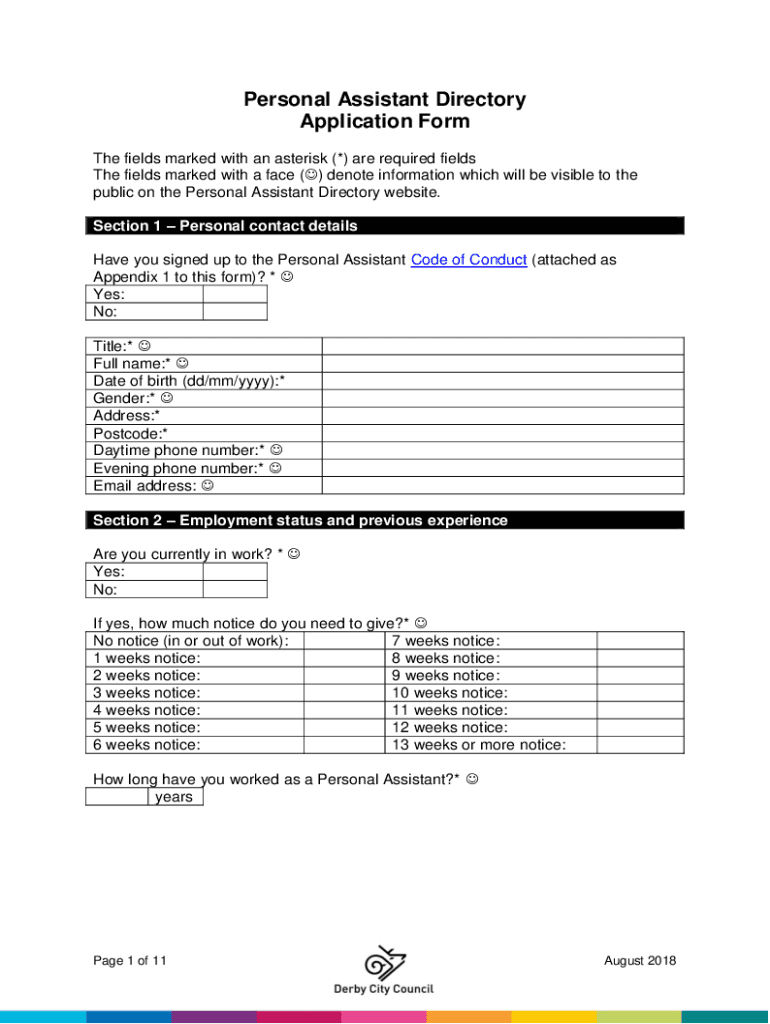 Personal Assistant Directory
Application Form

The fields marked with an asterisk (*) are required fields
The fields marked with a face (☺) denote information which will be visible to the public on the Personal Assistant Directory website.

Section 1 – Personal contact details

Have you signed up to the Personal Assistant Code of Conduct (attached as Appendix 1 to this form)? * ☺

| Yes: | |
|---|---|
| No: | |

| Title:* ☺ | |
|---|---|
| Full name:* ☺ | |
| Date of birth (dd/mm/yyyy):* | |
| Gender:* ☺ | |
| Address:* | |
| Postcode:* | |
| Daytime phone number:* ☺ | |
| Evening phone number:* ☺ | |
| Email address: ☺ | |

Section 2 – Employment status and previous experience

Are you currently in work? * ☺

| Yes: | |
|---|---|
| No: | |

If yes, how much notice do you need to give?* ☺

| No notice (in or out of work): | | 7 weeks notice: | |
|---|---|---|---|
| 1 weeks notice: | | 8 weeks notice: | |
| 2 weeks notice: | | 9 weeks notice: | |
| 3 weeks notice: | | 10 weeks notice: | |
| 4 weeks notice: | | 11 weeks notice: | |
| 5 weeks notice: | | 12 weeks notice: | |
| 6 weeks notice: | | 13 weeks or more notice: | |

How long have you worked as a Personal Assistant?* ☺

| | years |
|---|---|

Page 1 of 11

Derby City Council

August 2018